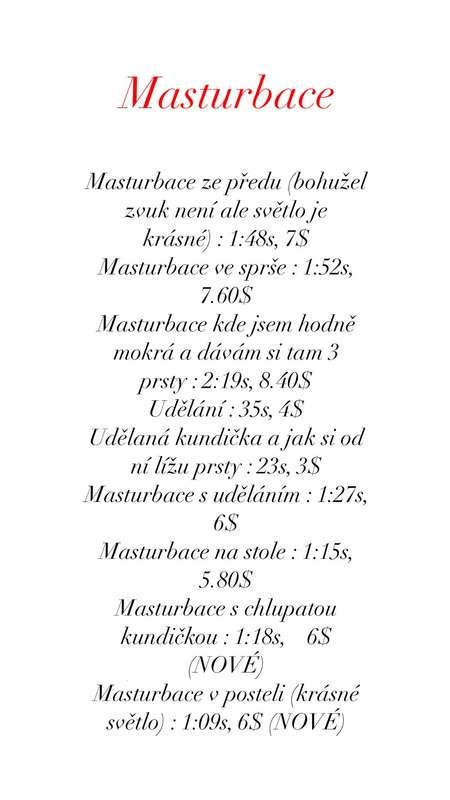 Masturbace

Masturbace ze předu (bohužel zvuk není ale světlo je krásné) : 1:48s, 7$
Masturbace ve sprše : 1:52s, 7.60$
Masturbace kde jsem hodně mokrá a dávám si tam 3 prsty : 2:19s, 8.40$
Udělání : 35s, 4$
Udělaná kundička a jak si od ní lížu prsty : 23s, 3$
Masturbace s uděláním : 1:27s, 6$
Masturbace na stole : 1:15s, 5.80$
Masturbace s chlupatou kundičkou : 1:18s, 6$ (NOVÉ)
Masturbace v posteli (krásné světlo) : 1:09s, 6$ (NOVÉ)